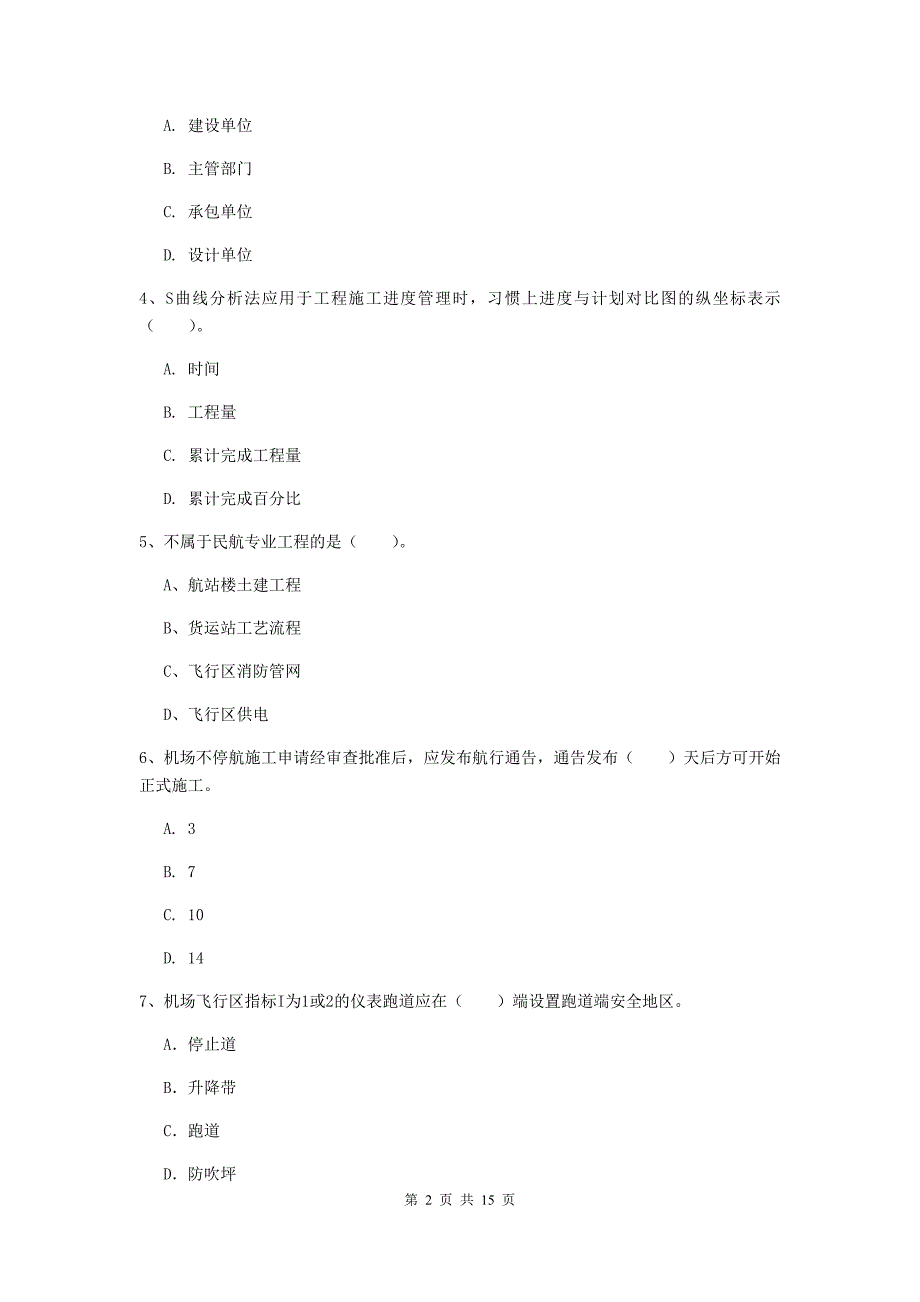 A. 建设单位

B. 主管部门

C. 承包单位

D. 设计单位

4、S曲线分析法应用于工程施工进度管理时，习惯上进度与计划对比图的纵坐标表示（　　）。

A. 时间

B. 工程量

C. 累计完成工程量

D. 累计完成百分比

5、不属于民航专业工程的是（　　）。

A、航站楼土建工程

B、货运站工艺流程

C、飞行区消防管网

D、飞行区供电

6、机场不停航施工申请经审查批准后，应发布航行通告，通告发布（　　）天后方可开始正式施工。

A. 3

B. 7

C. 10

D. 14

7、机场飞行区指标I为1或2的仪表跑道应在（　　）端设置跑道端安全地区。

A. 停止道

B. 升降带

C. 跑道

D. 防吹坪

第 2 页 共 15 页